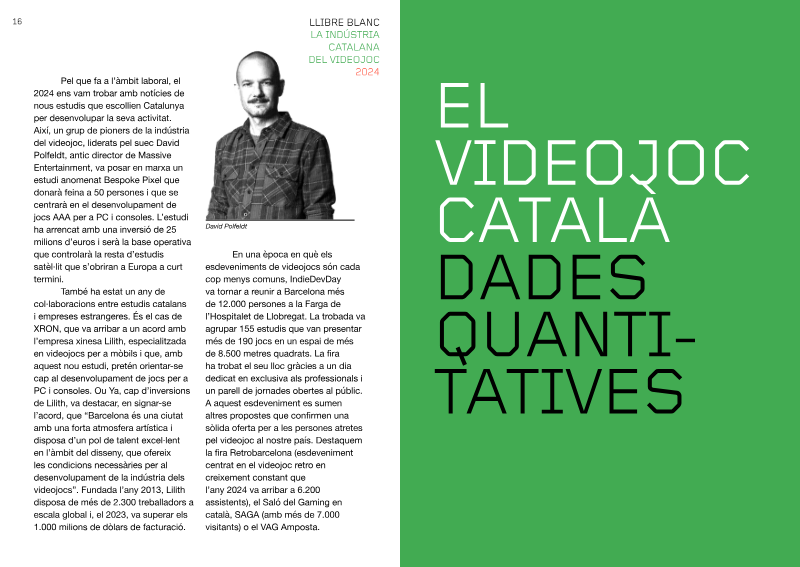 16

LLIBRE BLANC
LA INDÚSTRIA CATALANA DEL VIDEOJOC
2024

Pel que fa a l'àmbit laboral, el 2024 ens vam trobar amb notícies de nous estudis que escollien Catalunya per desenvolupar la seva activitat. Així, un grup de pioners de la indústria del videojoc, liderats pel suec David Polfeldt, antic director de Massive Entertainment, va posar en marxa un estudi anomenat Bespoke Pixel que donarà feina a 50 persones i que se centrarà en el desenvolupament de jocs AAA per a PC i consoles. L'estudi ha arrencat amb una inversió de 25 milions d'euros i serà la base operativa que controlarà la resta d'estudis satèl·lit que s'obriran a Europa a curt termini.

També ha estat un any de col·laboracions entre estudis catalans i empreses estrangeres. És el cas de XRON, que va arribar a un acord amb l'empresa xinesa Lilith, especialitzada en videojocs per a mòbils i que, amb aquest nou estudi, pretén orientar-se cap al desenvolupament de jocs per a PC i consoles. Ou Ya, cap d'inversions de Lilith, va destacar, en signar-se l'acord, que "Barcelona és una ciutat amb una forta atmosfera artística i disposa d'un pol de talent excel·lent en l'àmbit del disseny, que ofereix les condicions necessàries per al desenvolupament de la indústria dels videojocs". Fundada l'any 2013, Lilith disposa de més de 2.300 treballadors a escala global i, el 2023, va superar els 1.000 milions de dòlars de facturació.

David Polfeldt

En una època en què els esdeveniments de videojocs són cada cop menys comuns, IndieDevDay va tornar a reunir a Barcelona més de 12.000 persones a la Farga de l'Hospitalet de Llobregat. La trobada va agrupar 155 estudis que van presentar més de 190 jocs en un espai de més de 8.500 metres quadrats. La fira ha trobat el seu lloc gràcies a un dia dedicat en exclusiva als professionals i un parell de jornades obertes al públic. A aquest esdeveniment es sumen altres propostes que confirmen una sòlida oferta per a les persones atretes pel videojoc al nostre país. Destaquem la fira Retrobarcelona (esdeveniment centrat en el videojoc retro en creixement constant que l'any 2024 va arribar a 6.200 assistents), el Saló del Gaming en català, SAGA (amb més de 7.000 visitants) o el VAG Amposta.

EL VIDEOJOC CATALÀ DADES QUANTITATIVES